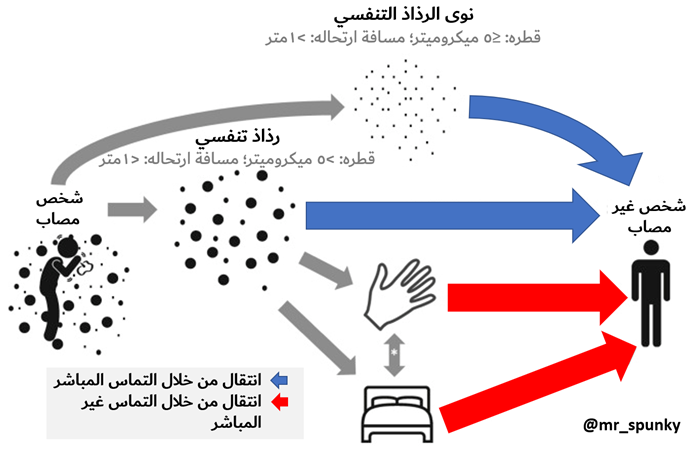 نوى الرذاذ التنفسي
قطره: ≤٥ ميكروميتر؛ مسافة ارتحاله: >١متر

رذاذ تنفسي
قطره: >٥ ميكروميتر؛ مسافة ارتحاله: <١متر

شخص مصاب

شخص غير مصاب

*

انتقال من خلال التماس المباشر
انتقال من خلال التماس غير المباشر

@mr_spunky